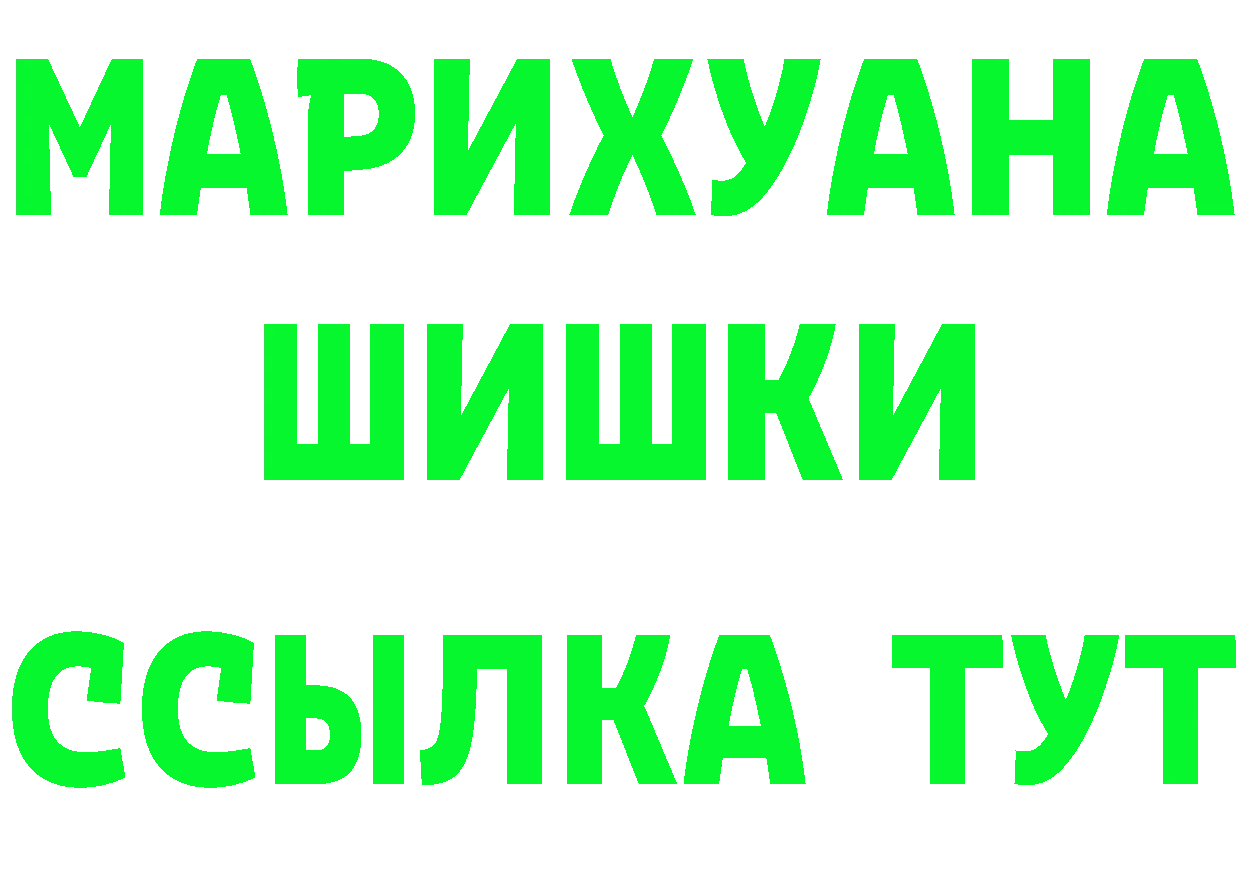 МАРИХУАНА
ШИШКИ
ССЫЛКА ТУТ